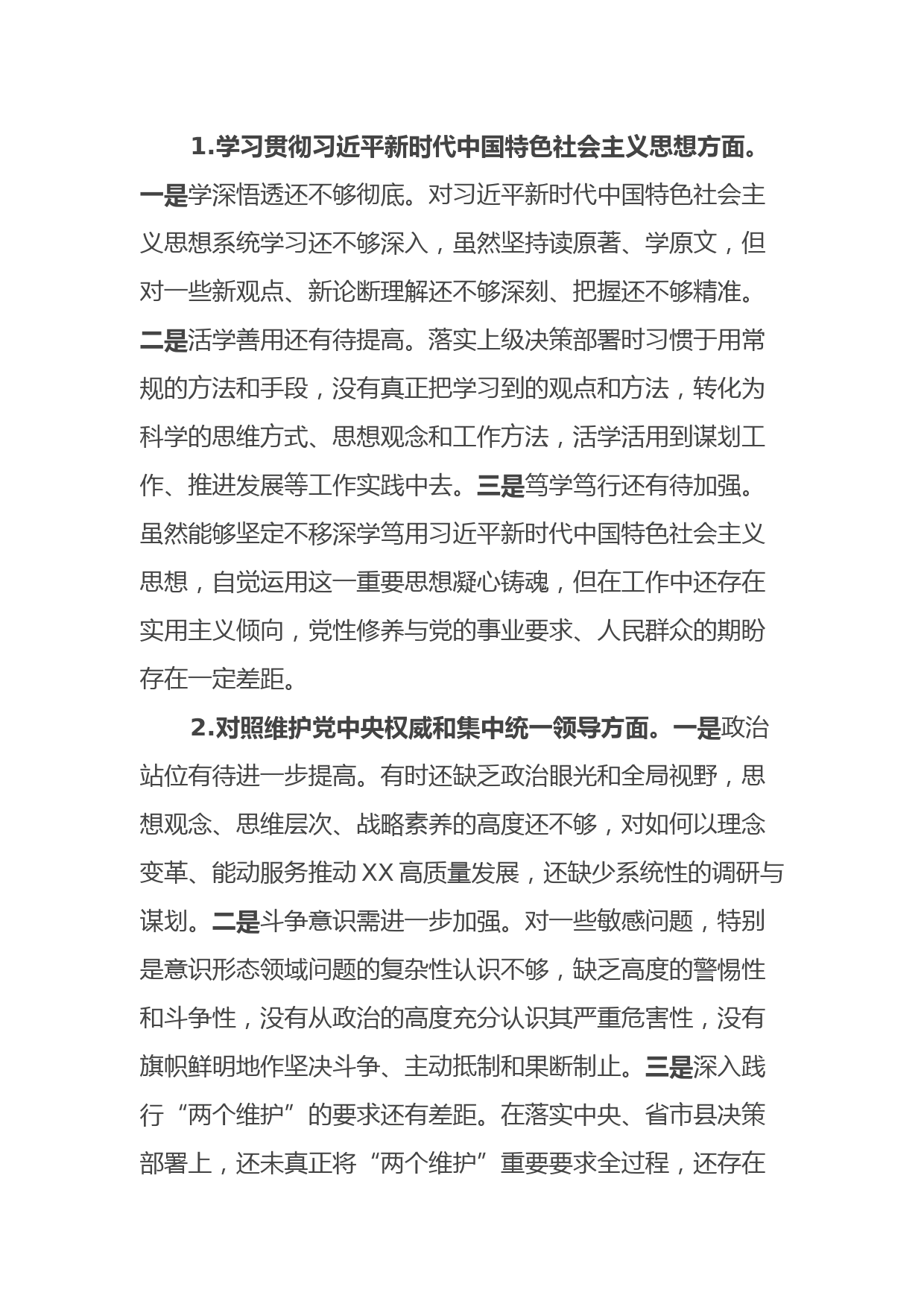 1.学习贯彻习近平新时代中国特色社会主义思想方面。一是学深悟透还不够彻底。对习近平新时代中国特色社会主义思想系统学习还不够深入，虽然坚持读原著、学原文，但对一些新观点、新论断理解还不够深刻、把握还不够精准。二是活学善用还有待提高。落实上级决策部署时习惯于用常规的方法和手段，没有真正把学习到的观点和方法，转化为科学的思维方式、思想观念和工作方法，活学活用到谋划工作、推进发展等工作实践中去。三是笃学笃行还有待加强。虽然能够坚定不移深学笃用习近平新时代中国特色社会主义思想，自觉运用这一重要思想凝心铸魂，但在工作中还存在实用主义倾向，党性修养与党的事业要求、人民群众的期盼存在一定差距。

2.对照维护党中央权威和集中统一领导方面。一是政治站位有待进一步提高。有时还缺乏政治眼光和全局视野，思想观念、思维层次、战略素养的高度还不够，对如何以理念变革、能动服务推动XX高质量发展，还缺少系统性的调研与谋划。二是斗争意识需进一步加强。对一些敏感问题，特别是意识形态领域问题的复杂性认识不够，缺乏高度的警惕性和斗争性，没有从政治的高度充分认识其严重危害性，没有旗帜鲜明地作坚决斗争、主动抵制和果断制止。三是深入践行“两个维护”的要求还有差距。在落实中央、省市县决策部署上，还未真正将“两个维护”重要要求全过程，还存在